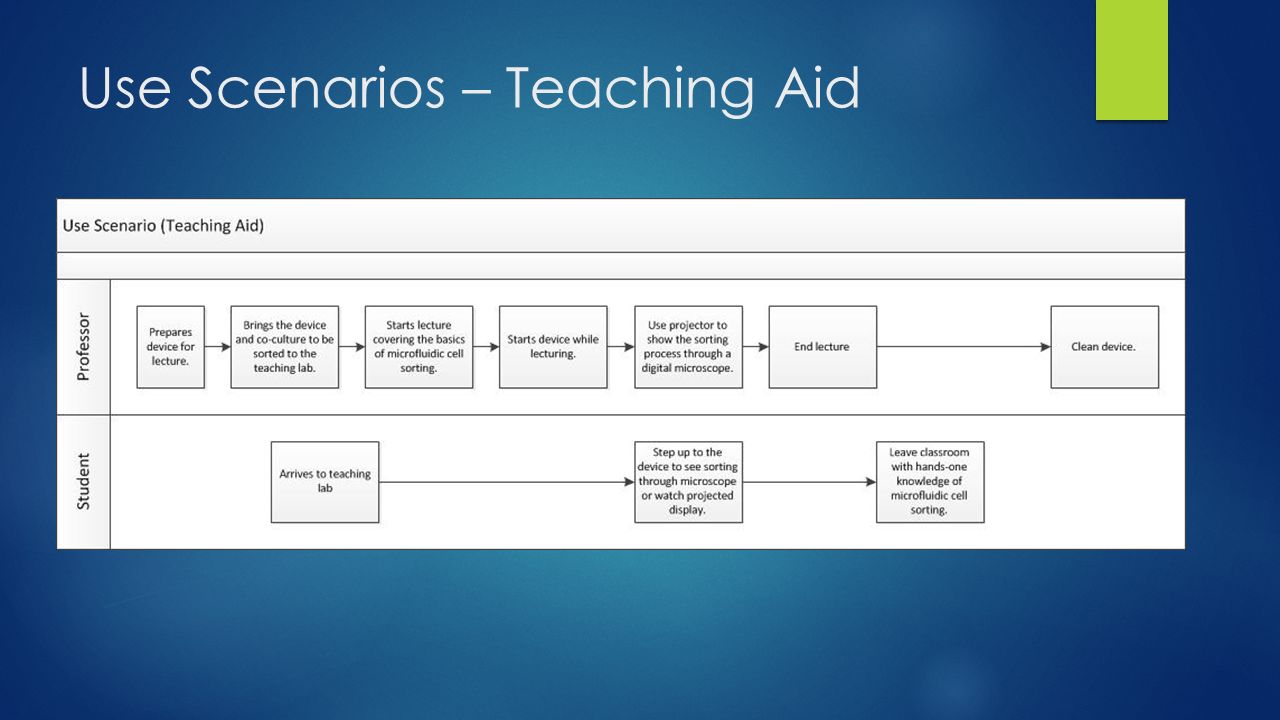 Use Scenarios – Teaching Aid

Use Scenario (Teaching Aid)

Professor

Prepares device for lecture.

Brings the device and co-culture to be sorted to the teaching lab.

Starts lecture covering the basics of microfluidic cell sorting.

Starts device while lecturing.

Use projector to show the sorting process through a digital microscope.

End lecture

Clean device.

Student

Arrives to teaching lab

Step up to the device to see sorting through microscope or watch projected display.

Leave classroom with hands-one knowledge of microfluidic cell sorting.